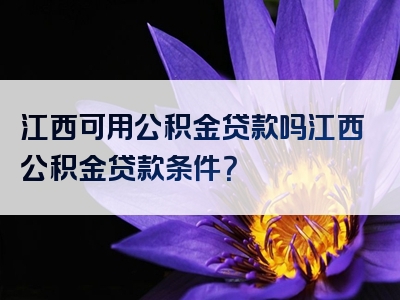 江西可用公积金贷款吗江西公积金贷款条件？